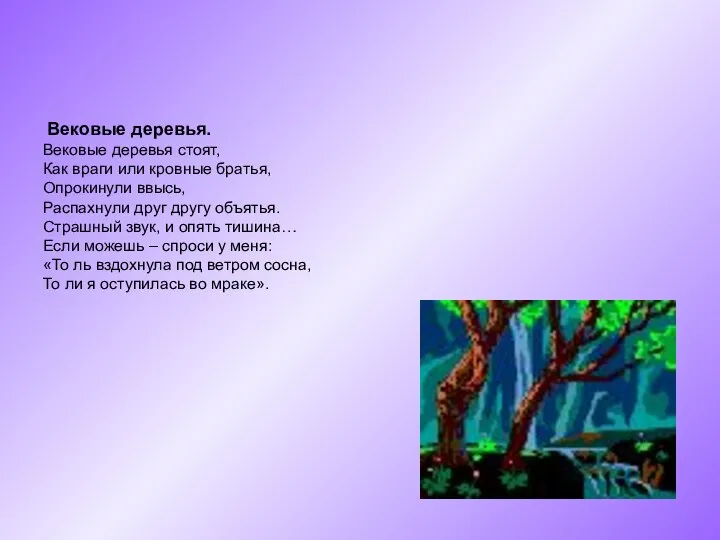 Вековые деревья.
Вековые деревья стоят,
Как враги или кровные братья,
Опрокинули ввысь,
Распахнули друг другу объятья.
Страшный звук, и опять тишина…
Если можешь – спроси у меня:
«То ль вздохнула под ветром сосна,
То ли я оступилась во мраке».